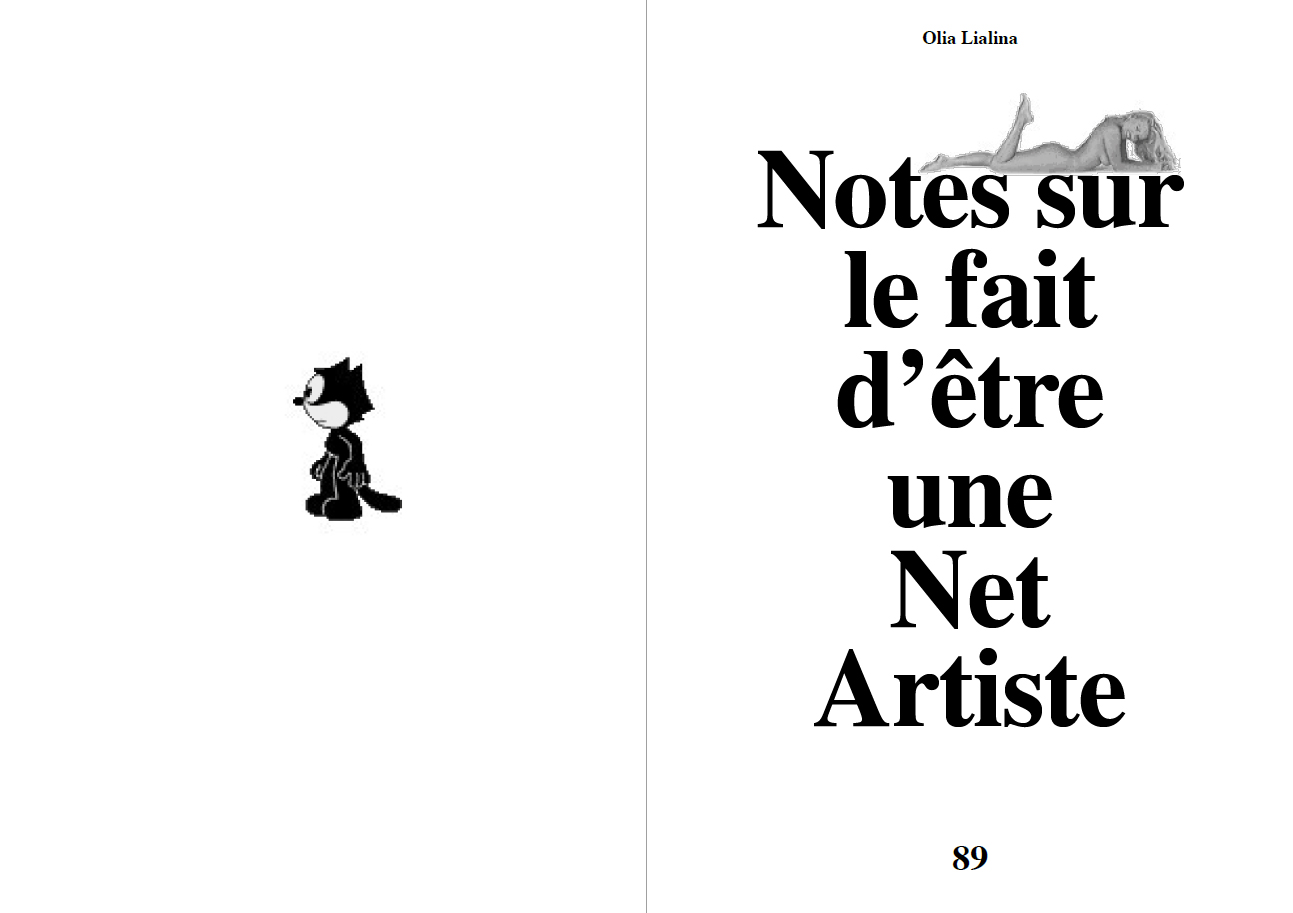 Olia Lialina

Notes sur
le fait
d'être
une
Net
Artiste

89